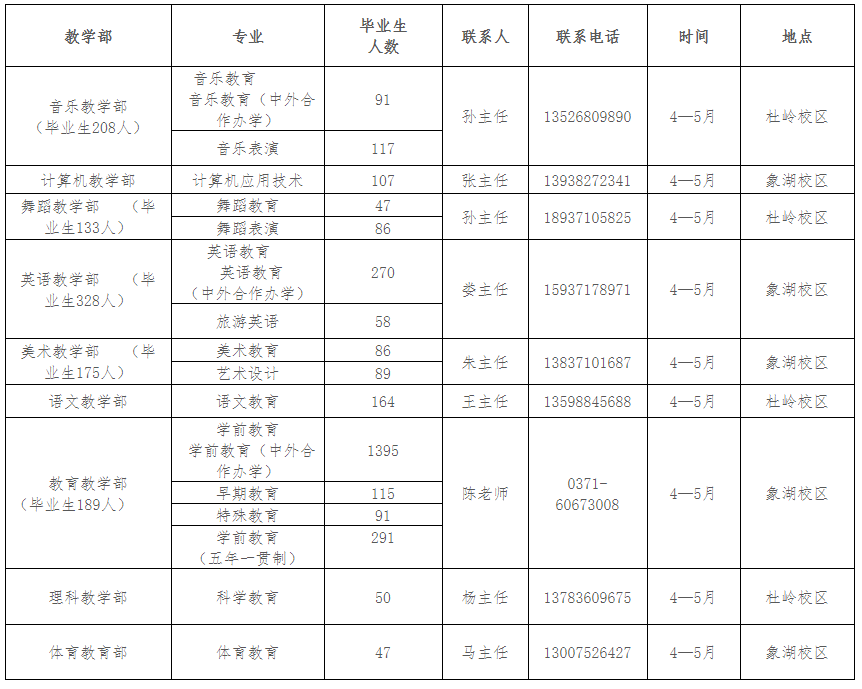 | 教学部 | 专业 | 毕业生人数 | 联系人 | 联系电话 | 时间 | 地点 |
|---|---|---|---|---|---|---|
| 音乐教学部（毕业生208人） | 音乐教育 音乐教育（中外合作办学） | 91 | 孙主任 | 13526809890 | 4—5月 | 杜岭校区 |
| | 音乐表演 | 117 | | | | |
| 计算机教学部 | 计算机应用技术 | 107 | 张主任 | 13938272341 | 4—5月 | 象湖校区 |
| 舞蹈教学部 （毕业生133人） | 舞蹈教育 | 47 | 孙主任 | 18937105825 | 4—5月 | 杜岭校区 |
| | 舞蹈表演 | 86 | | | | |
| 英语教学部 （毕业生328人） | 英语教育 英语教育（中外合作办学） | 270 | 娄主任 | 15937178971 | 4—5月 | 象湖校区 |
| | 旅游英语 | 58 | | | | |
| 美术教学部 （毕业生175人） | 美术教育 | 86 | 朱主任 | 13837101687 | 4—5月 | 象湖校区 |
| | 艺术设计 | 89 | | | | |
| 语文教学部 | 语文教育 | 164 | 王主任 | 13598845688 | 4—5月 | 杜岭校区 |
| 教育教学部（毕业生189人） | 学前教育 学前教育（中外合作办学） | 1395 | 陈老师 | 0371-60673008 | 4—5月 | 象湖校区 |
| | 早期教育 | 115 | | | | |
| | 特殊教育 | 91 | | | | |
| | 学前教育（五年一贯制） | 291 | | | | |
| 理科教学部 | 科学教育 | 50 | 杨主任 | 13783609675 | 4—5月 | 杜岭校区 |
| 体育教育部 | 体育教育 | 47 | 马主任 | 13007526427 | 4—5月 | 象湖校区 |